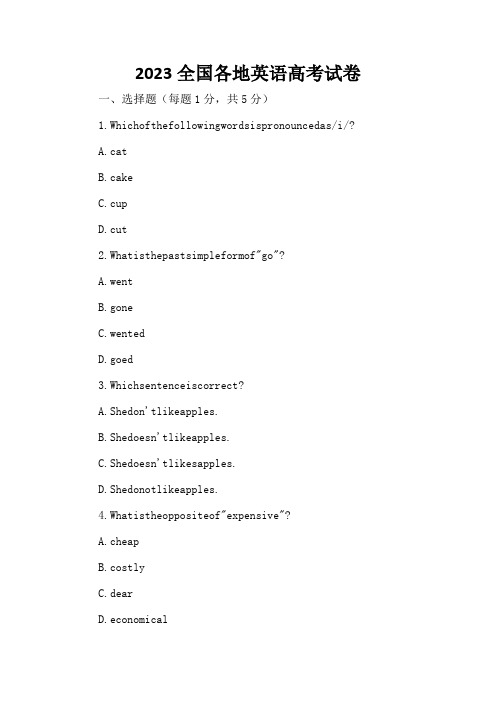 2023 全国各地英语高考试卷

一、选择题（每题 1 分，共 5 分）

1. Whichofthefollowingwordsispronouncedas/i/?

A. cat

B. cake

C. cup

D. cut

2. Whatisthepastsimpleformof"go"?

A. went

B. gone

C. wented

D. goed

3. Whichsentenceiscorrect?

A. Shedon'tlikeapples.

B. Shedoesn'tlikeapples.

C. Shedoesn'tlikesapples.

D. Shedonotlikeapples.

4. Whatistheoppositeof"expensive"?

A. cheap

B. costly

C. dear

D. economical